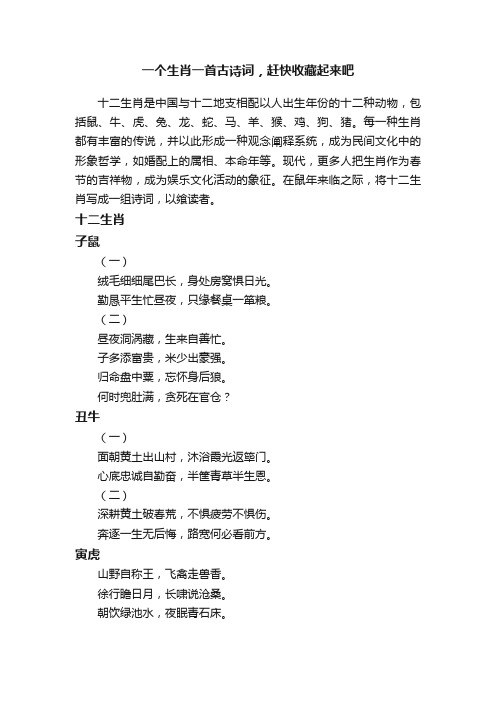 一个生肖一首古诗词，赶快收藏起来吧

十二生肖是中国与十二地支相配以人出生年份的十二种动物，包括鼠、牛、虎、兔、龙、蛇、马、羊、猴、鸡、狗、猪。每一种生肖都有丰富的传说，并以此形成一种观念阐释系统，成为民间文化中的形象哲学，如婚配上的属相、本命年等。现代，更多人把生肖作为春节的吉祥物，成为娱乐文化活动的象征。在鼠年来临之际，将十二生肖写成一组诗词，以飨读者。

十二生肖

子鼠

（一）

绒毛细细尾巴长，身处房窝惧日光。

勤恳平生忙昼夜，只缘餐桌一箪粮。

（二）

昼夜洞涡藏，生来自善忙。

子多添富贵，米少出豪强。

归命盘中粟，忘怀身后狼。

何时兜肚满，贪死在官仓？

丑牛

（一）

面朝黄土出山村，沐浴霞光返筚门。

心底忠诚自勤奋，半筐青草半生恩。

（二）

深耕黄土破春荒，不惧疲劳不惧伤。

奔逐一生无后悔，路宽何必看前方。

寅虎

山野自称王，飞禽走兽香。

徐行瞻日月，长啸说沧桑。

朝饮绿池水，夜眠青石床。